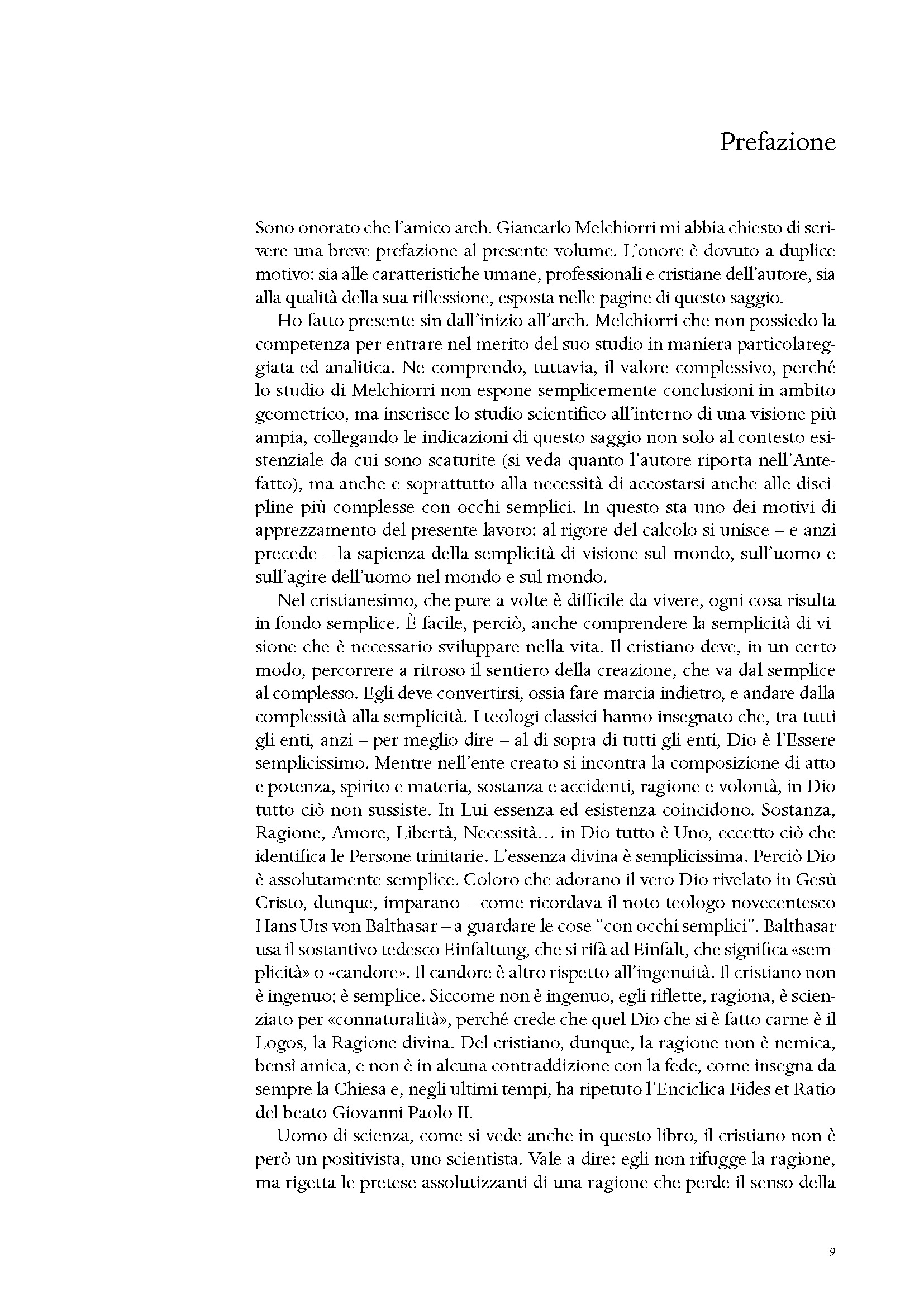 Prefazione

Sono onorato che l'amico arch. Giancarlo Melchiorri mi abbia chiesto di scrivere una breve prefazione al presente volume. L'onore è dovuto a duplice motivo: sia alle caratteristiche umane, professionali e cristiane dell'autore, sia alla qualità della sua riflessione, esposta nelle pagine di questo saggio.

Ho fatto presente sin dall'inizio all'arch. Melchiorri che non possiedo la competenza per entrare nel merito del suo studio in maniera particolareggiata ed analitica. Ne comprendo, tuttavia, il valore complessivo, perché lo studio di Melchiorri non espone semplicemente conclusioni in ambito geometrico, ma inserisce lo studio scientifico all'interno di una visione più ampia, collegando le indicazioni di questo saggio non solo al contesto esistenziale da cui sono scaturite (si veda quanto l'autore riporta nell'Antefatto), ma anche e soprattutto alla necessità di accostarsi anche alle discipline più complesse con occhi semplici. In questo sta uno dei motivi di apprezzamento del presente lavoro: al rigore del calcolo si unisce – e anzi precede – la sapienza della semplicità di visione sul mondo, sull'uomo e sull'agire dell'uomo nel mondo e sul mondo.

Nel cristianesimo, che pure a volte è difficile da vivere, ogni cosa risulta in fondo semplice. È facile, perciò, anche comprendere la semplicità di visione che è necessario sviluppare nella vita. Il cristiano deve, in un certo modo, percorrere a ritroso il sentiero della creazione, che va dal semplice al complesso. Egli deve convertirsi, ossia fare marcia indietro, e andare dalla complessità alla semplicità. I teologi classici hanno insegnato che, tra tutti gli enti, anzi – per meglio dire – al di sopra di tutti gli enti, Dio è l'Essere semplicissimo. Mentre nell'ente creato si incontra la composizione di atto e potenza, spirito e materia, sostanza e accidenti, ragione e volontà, in Dio tutto ciò non sussiste. In Lui essenza ed esistenza coincidono. Sostanza, Ragione, Amore, Libertà, Necessità… in Dio tutto è Uno, eccetto ciò che identifica le Persone trinitarie. L'essenza divina è semplicissima. Perciò Dio è assolutamente semplice. Coloro che adorano il vero Dio rivelato in Gesù Cristo, dunque, imparano – come ricordava il noto teologo novecentesco Hans Urs von Balthasar – a guardare le cose "con occhi semplici". Balthasar usa il sostantivo tedesco Einfaltung, che si rifà ad Einfalt, che significa «semplicità» o «candore». Il candore è altro rispetto all'ingenuità. Il cristiano non è ingenuo; è semplice. Siccome non è ingenuo, egli riflette, ragiona, è scienziato per «connaturalità», perché crede che quel Dio che si è fatto carne è il Logos, la Ragione divina. Del cristiano, dunque, la ragione non è nemica, bensì amica, e non è in alcuna contraddizione con la fede, come insegna da sempre la Chiesa e, negli ultimi tempi, ha ripetuto l'Enciclica Fides et Ratio del beato Giovanni Paolo II.

Uomo di scienza, come si vede anche in questo libro, il cristiano non è però un positivista, uno scientista. Vale a dire: egli non rifugge la ragione, ma rigetta le pretese assolutizzanti di una ragione che perde il senso della

9